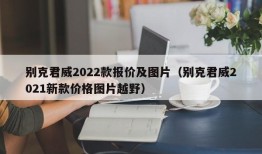 别克君威2022款报价及图片（别克君威2021新款价格图片越野）